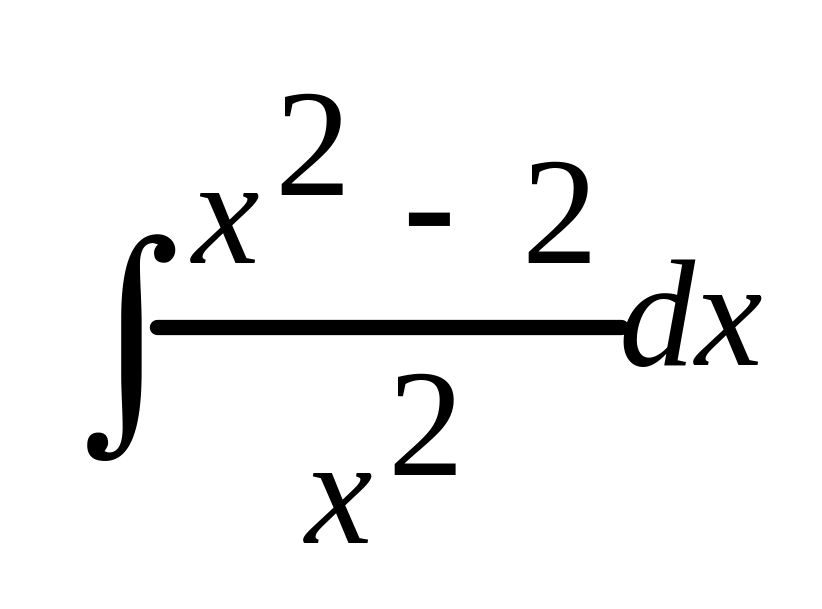 $\int \frac{x^2 - 2}{x^2} dx$